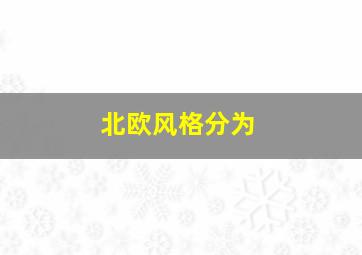 北欧风格分为